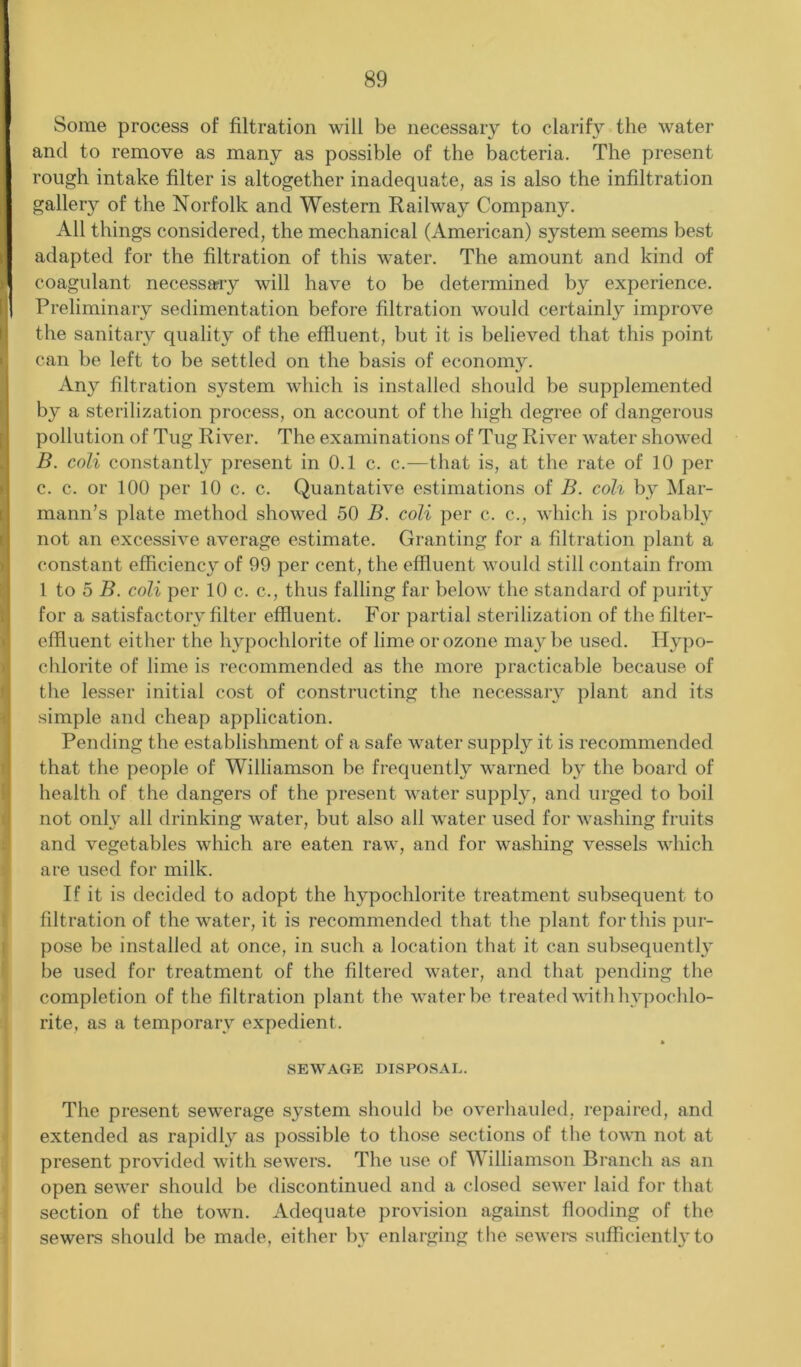 89

Some process of filtration will be necessary to clarify the water and to remove as many as possible of the bacteria. The present rough intake filter is altogether inadequate, as is also the infiltration gallery of the Norfolk and Western Railway Company.

All things considered, the mechanical (American) system seems best adapted for the filtration of this water. The amount and kind of coagulant necessary will have to be determined by experience. Preliminary sedimentation before filtration would certainly improve the sanitary quality of the effluent, but it is believed that this point can be left to be settled on the basis of economy.

Any filtration system which is installed should be supplemented by a sterilization process, on account of the high degree of dangerous pollution of Tug River. The examinations of Tug River water showed B. coli constantly present in 0.1 c. c.—that is, at the rate of 10 per c. c. or 100 per 10 c. c. Quantative estimations of B. coli by Marmann's plate method showed 50 B. coli per c. c., which is probably not an excessive average estimate. Granting for a filtration plant a constant efficiency of 99 per cent, the effluent would still contain from 1 to 5 B. coli per 10 c. c., thus falling far below the standard of purity for a satisfactory filter effluent. For partial sterilization of the filter-effluent either the hypochlorite of lime or ozone may be used. Hypochlorite of lime is recommended as the more practicable because of the lesser initial cost of constructing the necessary plant and its simple and cheap application.

Pending the establishment of a safe water supply it is recommended that the people of Williamson be frequently warned by the board of health of the dangers of the present water supply, and urged to boil not only all drinking water, but also all water used for washing fruits and vegetables which are eaten raw, and for washing vessels which are used for milk.

If it is decided to adopt the hypochlorite treatment subsequent to filtration of the water, it is recommended that the plant for this purpose be installed at once, in such a location that it can subsequently be used for treatment of the filtered water, and that pending the completion of the filtration plant the water be treated with hypochlorite, as a temporary expedient.

SEWAGE DISPOSAL.

The present sewerage system should be overhauled, repaired, and extended as rapidly as possible to those sections of the town not at present provided with sewers. The use of Williamson Branch as an open sewer should be discontinued and a closed sewer laid for that section of the town. Adequate provision against flooding of the sewers should be made, either by enlarging the sewers sufficiently to